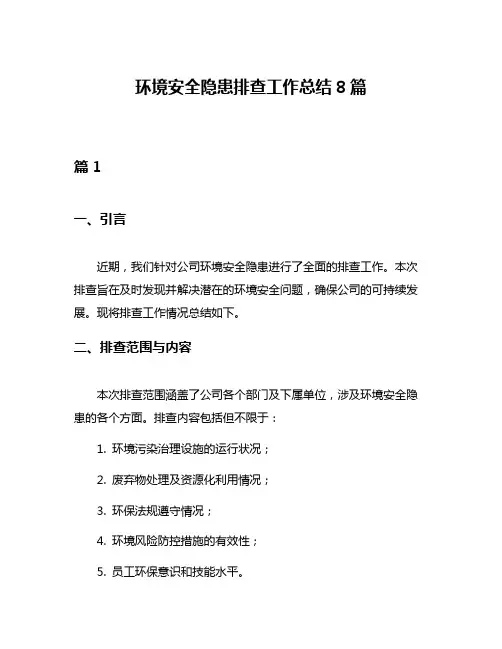 环境安全隐患排查工作总结 8 篇

篇 1

一、引言

近期，我们针对公司环境安全隐患进行了全面的排查工作。本次排查旨在及时发现并解决潜在的环境安全问题，确保公司的可持续发展。现将排查工作情况总结如下。

二、排查范围与内容

本次排查范围涵盖了公司各个部门及下属单位，涉及环境安全隐患的各个方面。排查内容包括但不限于：

1. 环境污染治理设施的运行状况；

2. 废弃物处理及资源化利用情况；

3. 环保法规遵守情况；

4. 环境风险防控措施的有效性；

5. 员工环保意识和技能水平。